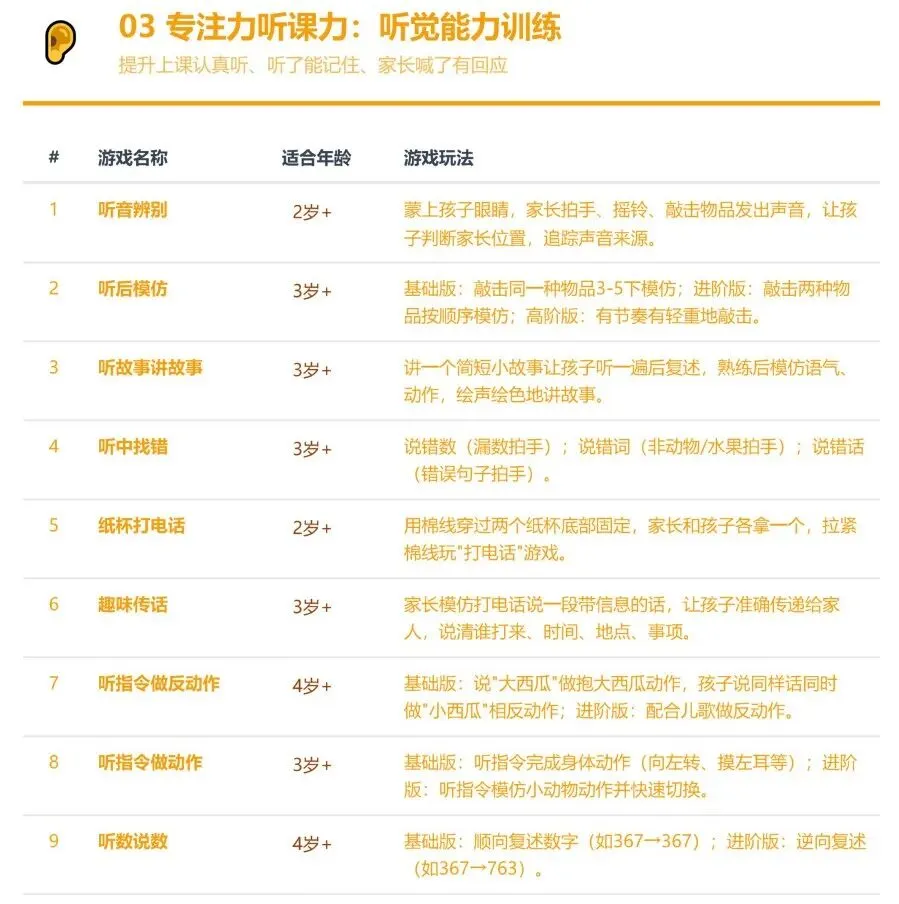 03 专注力听课力：听觉能力训练

提升上课认真听、听了能记住、家长喊了有回应

| # | 游戏名称 | 适合年龄 | 游戏玩法 |
|---|---|---|---|
| 1 | 听音辨别 | 2岁+ | 蒙上孩子眼睛，家长拍手、摇铃、敲击物品发出声音，让孩子判断家长位置，追踪声音来源。 |
| 2 | 听后模仿 | 3岁+ | 基础版：敲击同一种物品3-5下模仿；进阶版：敲击两种物品按顺序模仿；高阶版：有节奏有轻重地敲击。 |
| 3 | 听故事讲故事 | 3岁+ | 讲一个简短小故事让孩子听一遍后复述，熟练后模仿语气、动作，绘声绘色地讲故事。 |
| 4 | 听中找错 | 3岁+ | 说错数（漏数拍手）；说错词（非动物/水果拍手）；说错话（错误句子拍手）。 |
| 5 | 纸杯打电话 | 2岁+ | 用棉线穿过两个纸杯底部固定，家长和孩子各拿一个，拉紧棉线玩"打电话"游戏。 |
| 6 | 趣味传话 | 3岁+ | 家长模仿打电话说一段带信息的话，让孩子准确传递给家人，说清谁打来、时间、地点、事项。 |
| 7 | 听指令做反动作 | 4岁+ | 基础版：说"大西瓜"做抱大西瓜动作，孩子说同样话同时做"小西瓜"相反动作；进阶版：配合儿歌做反动作。 |
| 8 | 听指令做动作 | 3岁+ | 基础版：听指令完成身体动作（向左转、摸左耳等）；进阶版：听指令模仿小动物动作并快速切换。 |
| 9 | 听数说数 | 4岁+ | 基础版：顺向复述数字（如367→367）；进阶版：逆向复述（如367→763）。 |